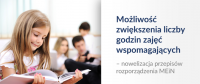 Możliwość zwiększenia liczby godzin zajęć wspomagających

– nowelizacja przepisów rozporządzenia MEiN